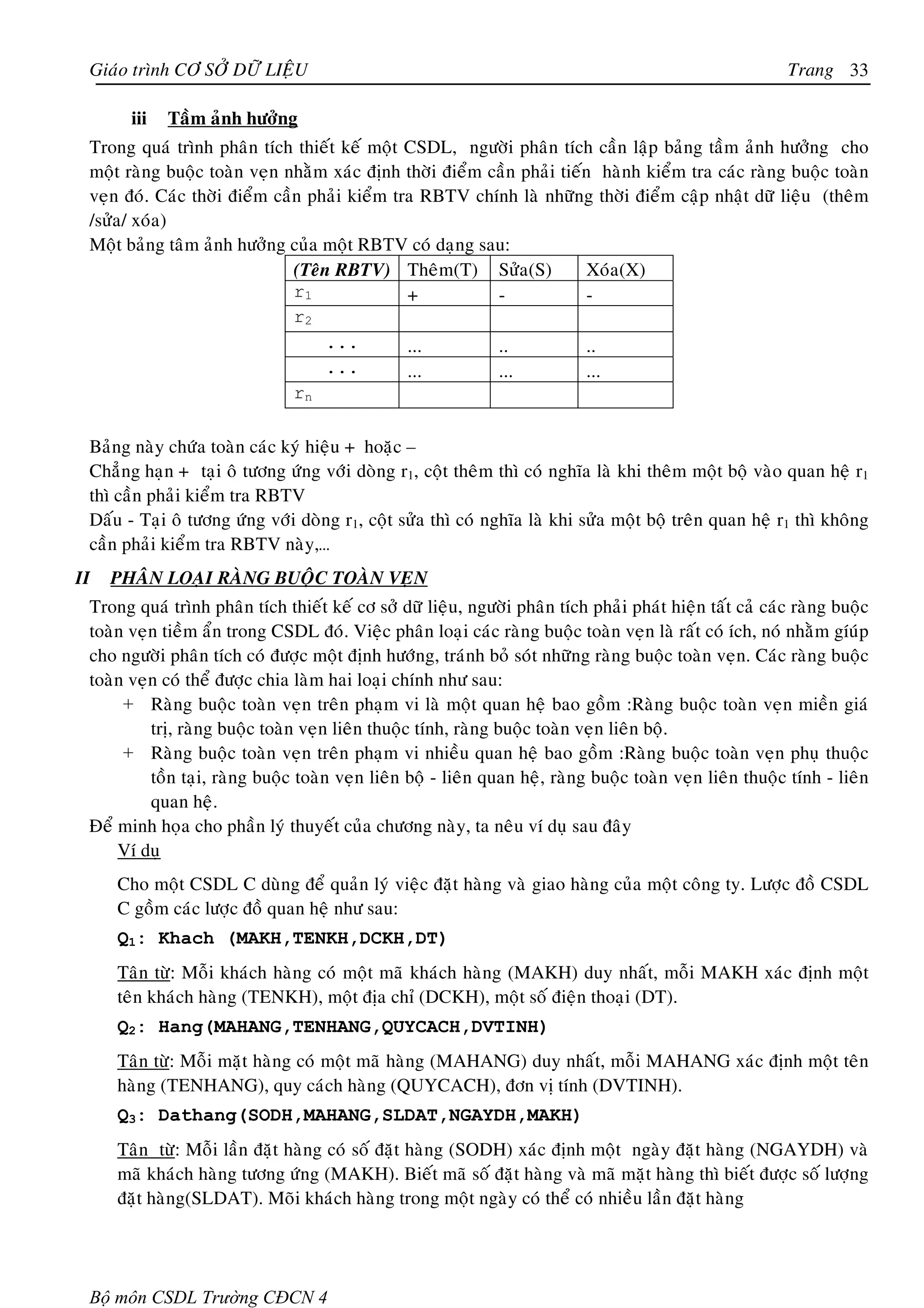 Giáo trình CƠ SỞ DỮ LIỆU Trang 33

iii Tầm ảnh hưởng

Trong quá trình phân tích thiết kế một CSDL, người phân tích cần lập bảng tầm ảnh hưởng cho một ràng buộc toàn vẹn nhằm xác định thời điểm cần phải tiến hành kiểm tra các ràng buộc toàn vẹn đó. Các thời điểm cần phải kiểm tra RBTV chính là những thời điểm cập nhật dữ liệu (thêm /sửa/ xóa)

Một bảng tâm ảnh hưởng của một RBTV có dạng sau:

| (Tên RBTV) | Thêm(T) | Sửa(S) | Xóa(X) |
|---|---|---|---|
| $r_1$ | + | - | - |
| $r_2$ | | | |
| ... | ... | .. | .. |
| ... | ... | ... | ... |
| $r_n$ | | | |

Bảng này chứa toàn các ký hiệu + hoặc –

Chẳng hạn + tại ô tương ứng với dòng $r_1$, cột thêm thì có nghĩa là khi thêm một bộ vào quan hệ $r_1$ thì cần phải kiểm tra RBTV

Dấu - Tại ô tương ứng với dòng $r_1$, cột sửa thì có nghĩa là khi sửa một bộ trên quan hệ $r_1$ thì không cần phải kiểm tra RBTV này,...

II PHÂN LOẠI RÀNG BUỘC TOÀN VẸN

Trong quá trình phân tích thiết kế cơ sở dữ liệu, người phân tích phải phát hiện tất cả các ràng buộc toàn vẹn tiềm ẩn trong CSDL đó. Việc phân loại các ràng buộc toàn vẹn là rất có ích, nó nhằm giúp cho người phân tích có được một định hướng, tránh bỏ sót những ràng buộc toàn vẹn. Các ràng buộc toàn vẹn có thể được chia làm hai loại chính như sau:

+ Ràng buộc toàn vẹn trên phạm vi là một quan hệ bao gồm :Ràng buộc toàn vẹn miền giá trị, ràng buộc toàn vẹn liên thuộc tính, ràng buộc toàn vẹn liên bộ.

+ Ràng buộc toàn vẹn trên phạm vi nhiều quan hệ bao gồm :Ràng buộc toàn vẹn phụ thuộc tồn tại, ràng buộc toàn vẹn liên bộ - liên quan hệ, ràng buộc toàn vẹn liên thuộc tính - liên quan hệ.

Để minh họa cho phần lý thuyết của chương này, ta nêu ví dụ sau đây

Ví dụ

Cho một CSDL C dùng để quản lý việc đặt hàng và giao hàng của một công ty. Lược đồ CSDL C gồm các lược đồ quan hệ như sau:

$Q_1$: Khach (MAKH,TENKH,DCKH,DT)

Tân từ: Mỗi khách hàng có một mã khách hàng (MAKH) duy nhất, mỗi MAKH xác định một tên khách hàng (TENKH), một địa chỉ (DCKH), một số điện thoại (DT).

$Q_2$: Hang(MAHANG,TENHANG,QUYCACH,DVTINH)

Tân từ: Mỗi mặt hàng có một mã hàng (MAHANG) duy nhất, mỗi MAHANG xác định một tên hàng (TENHANG), quy cách hàng (QUYCACH), đơn vị tính (DVTINH).

$Q_3$: Dathang(SODH,MAHANG,SLDAT,NGAYDH,MAKH)

Tân từ: Mỗi lần đặt hàng có số đặt hàng (SODH) xác định một ngày đặt hàng (NGAYDH) và mã khách hàng tương ứng (MAKH). Biết mã số đặt hàng và mã mặt hàng thì biết được số lượng đặt hàng(SLDAT). Mỗi khách hàng trong một ngày có thể có nhiều lần đặt hàng

Bộ môn CSDL Trường CĐCN 4